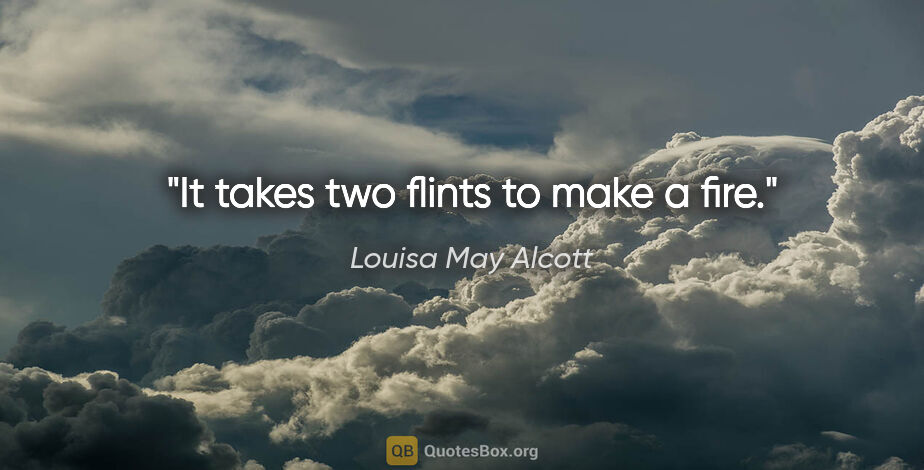 "It takes two flints to make a fire."

Louisa May Alcott

QB QuotesBox.org